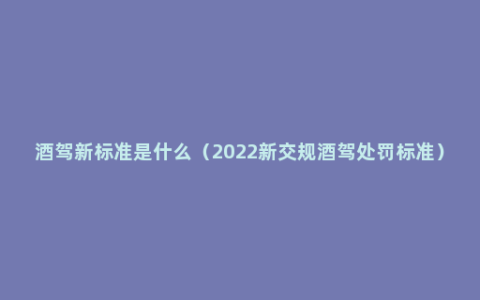 酒驾新标准是什么（2022新交规酒驾处罚标准）